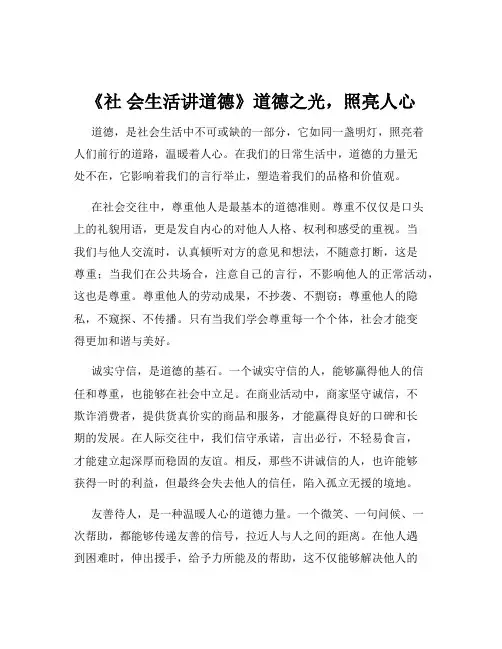 《社 会生活讲道德》道德之光，照亮人心

道德，是社会生活中不可或缺的一部分，它如同一盏明灯，照亮着人们前行的道路，温暖着人心。在我们的日常生活中，道德的力量无处不在，它影响着我们的言行举止，塑造着我们的品格和价值观。

在社会交往中，尊重他人是最基本的道德准则。尊重不仅仅是口头上的礼貌用语，更是发自内心的对他人人格、权利和感受的重视。当我们与他人交流时，认真倾听对方的意见和想法，不随意打断，这是尊重；当我们在公共场合，注意自己的言行，不影响他人的正常活动，这也是尊重。尊重他人的劳动成果，不抄袭、不剽窃；尊重他人的隐私，不窥探、不传播。只有当我们学会尊重每一个个体，社会才能变得更加和谐与美好。

诚实守信，是道德的基石。一个诚实守信的人，能够赢得他人的信任和尊重，也能够在社会中立足。在商业活动中，商家坚守诚信，不欺诈消费者，提供货真价实的商品和服务，才能赢得良好的口碑和长期的发展。在人际交往中，我们信守承诺，言出必行，不轻易食言，才能建立起深厚而稳固的友谊。相反，那些不讲诚信的人，也许能够获得一时的利益，但最终会失去他人的信任，陷入孤立无援的境地。

友善待人，是一种温暖人心的道德力量。一个微笑、一句问候、一次帮助，都能够传递友善的信号，拉近人与人之间的距离。在他人遇到困难时，伸出援手，给予力所能及的帮助，这不仅能够解决他人的